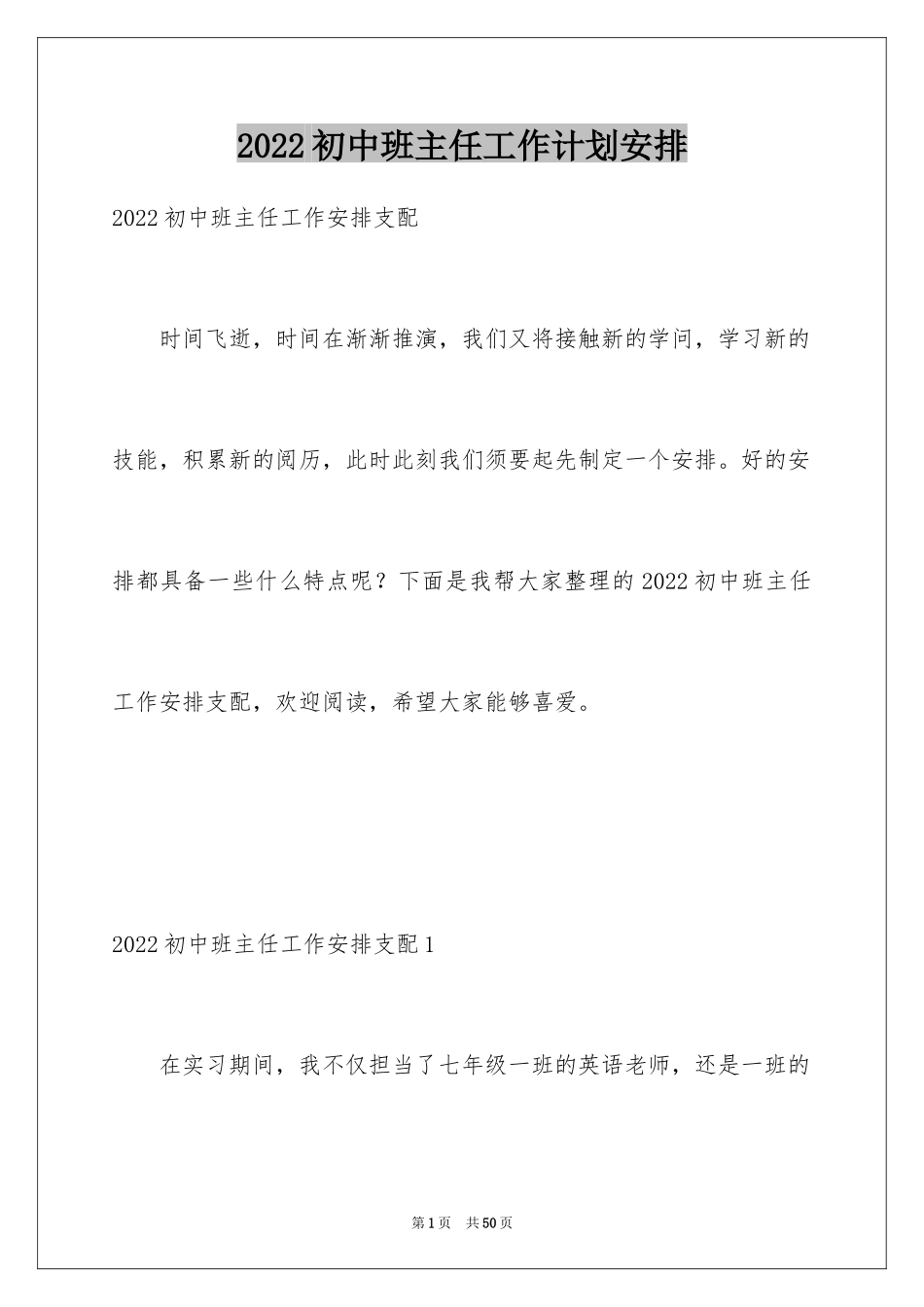 2022初中班主任工作计划安排

2022初中班主任工作安排支配

时间飞逝，时间在渐渐推演，我们又将接触新的学问，学习新的技能，积累新的阅历，此时此刻我们须要起先制定一个安排。好的安排都具备一些什么特点呢？下面是我帮大家整理的2022初中班主任工作安排支配，欢迎阅读，希望大家能够喜爱。

2022初中班主任工作安排支配1

在实习期间，我不仅担当了七年级一班的英语老师，还是一班的

第1页 共50页